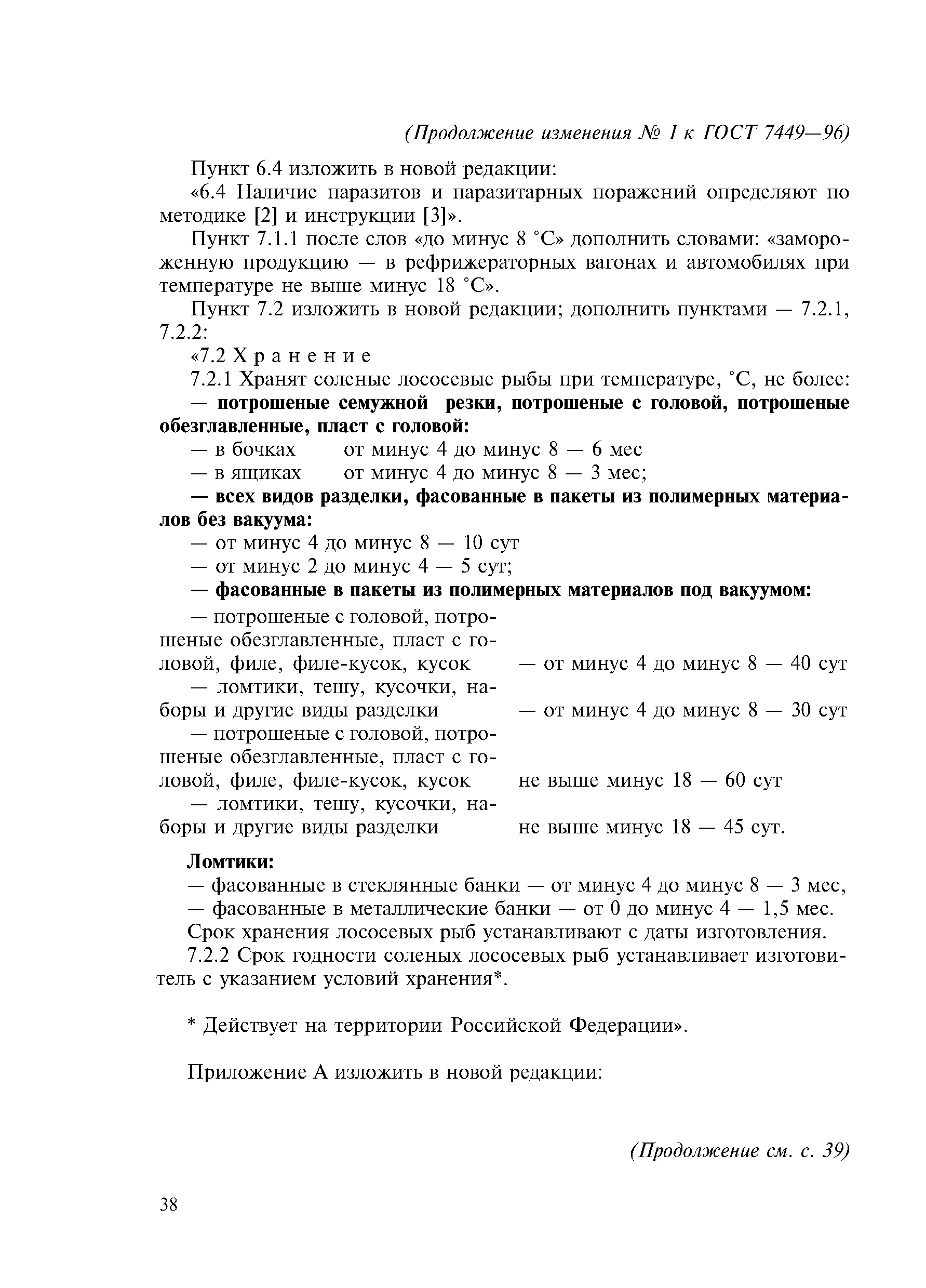 (Продолжение изменения № 1 к ГОСТ 7449—96)

Пункт 6.4 изложить в новой редакции:

«6.4 Наличие паразитов и паразитарных поражений определяют по методике [2] и инструкции [3]».

Пункт 7.1.1 после слов «до минус 8 °С» дополнить словами: «замороженную продукцию — в рефрижераторных вагонах и автомобилях при температуре не выше минус 18 °С».

Пункт 7.2 изложить в новой редакции; дополнить пунктами — 7.2.1, 7.2.2:

«7.2 Хранение

7.2.1 Хранят соленые лососевые рыбы при температуре, °С, не более:

— потрошеные семужной резки, потрошеные с головой, потрошеные обезглавленные, пласт с головой:

— в бочках от минус 4 до минус 8 — 6 мес

— в ящиках от минус 4 до минус 8 — 3 мес;

— всех видов разделки, фасованные в пакеты из полимерных материалов без вакуума:

— от минус 4 до минус 8 — 10 сут

— от минус 2 до минус 4 — 5 сут;

— фасованные в пакеты из полимерных материалов под вакуумом:

— потрошеные с головой, потрошеные обезглавленные, пласт с головой, филе, филе-кусок, кусок — от минус 4 до минус 8 — 40 сут

— ломтики, тешу, кусочки, наборы и другие виды разделки — от минус 4 до минус 8 — 30 сут

— потрошеные с головой, потрошеные обезглавленные, пласт с головой, филе, филе-кусок, кусок не выше минус 18 — 60 сут

— ломтики, тешу, кусочки, наборы и другие виды разделки не выше минус 18 — 45 сут.

Ломтики:

— фасованные в стеклянные банки — от минус 4 до минус 8 — 3 мес,

— фасованные в металлические банки — от 0 до минус 4 — 1,5 мес.

Срок хранения лососевых рыб устанавливают с даты изготовления.

7.2.2 Срок годности соленых лососевых рыб устанавливает изготовитель с указанием условий хранения*.

* Действует на территории Российской Федерации».

Приложение А изложить в новой редакции:

(Продолжение см. с. 39)

38